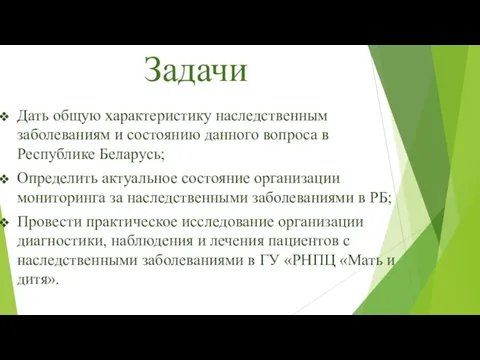 Задачи

❖ Дать общую характеристику наследственным заболеваниям и состоянию данного вопроса в Республике Беларусь;

❖ Определить актуальное состояние организации мониторинга за наследственными заболеваниями в РБ;

❖ Провести практическое исследование организации диагностики, наблюдения и лечения пациентов с наследственными заболеваниями в ГУ «РНПЦ «Мать и дитя».